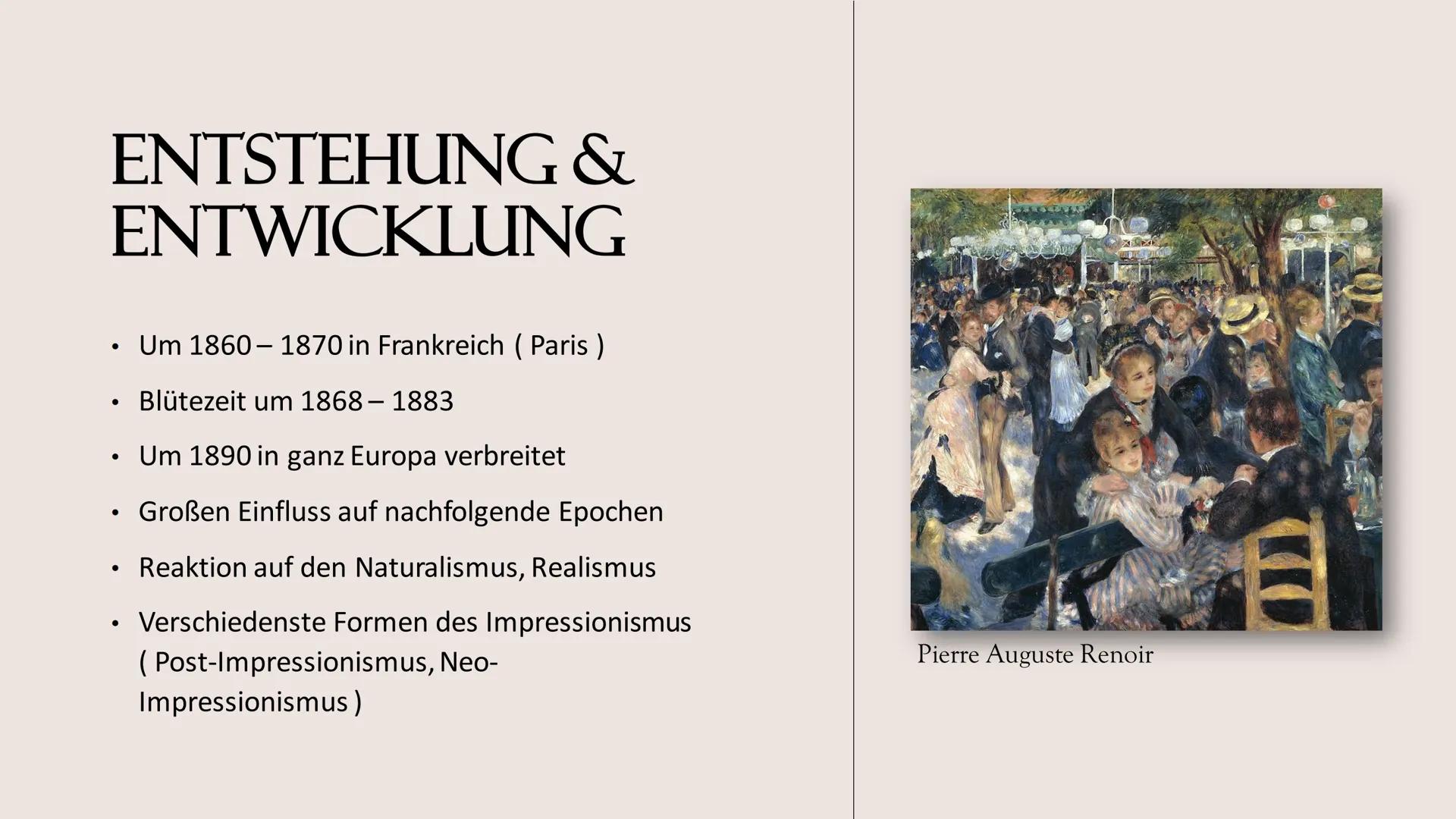 ENTSTEHUNG & ENTWICKLUNG

• Um 1860 – 1870 in Frankreich ( Paris )
• Blütezeit um 1868 – 1883
• Um 1890 in ganz Europa verbreitet
• Großen Einfluss auf nachfolgende Epochen
• Reaktion auf den Naturalismus, Realismus
• Verschiedenste Formen des Impressionismus ( Post-Impressionismus, Neo-Impressionismus )

Pierre Auguste Renoir